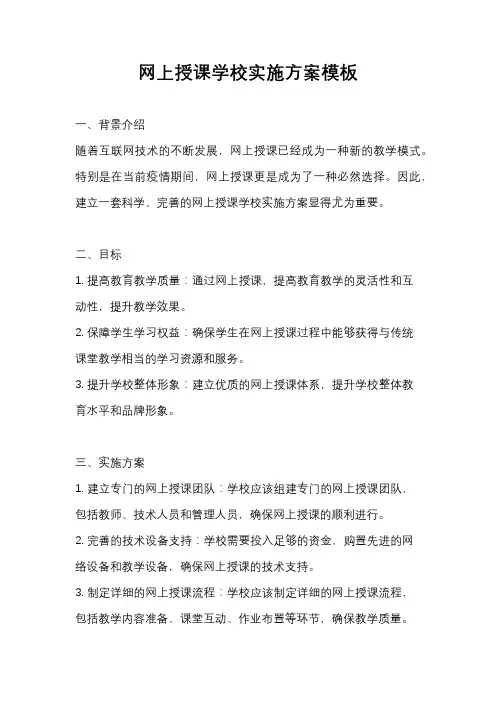 网上授课学校实施方案模板

一、背景介绍

随着互联网技术的不断发展，网上授课已经成为一种新的教学模式。特别是在当前疫情期间，网上授课更是成为了一种必然选择。因此，建立一套科学、完善的网上授课学校实施方案显得尤为重要。

二、目标

1. 提高教育教学质量：通过网上授课，提高教育教学的灵活性和互动性，提升教学效果。

2. 保障学生学习权益：确保学生在网上授课过程中能够获得与传统课堂教学相当的学习资源和服务。

3. 提升学校整体形象：建立优质的网上授课体系，提升学校整体教育水平和品牌形象。

三、实施方案

1. 建立专门的网上授课团队：学校应该组建专门的网上授课团队，包括教师、技术人员和管理人员，确保网上授课的顺利进行。

2. 完善的技术设备支持：学校需要投入足够的资金，购置先进的网络设备和教学设备，确保网上授课的技术支持。

3. 制定详细的网上授课流程：学校应该制定详细的网上授课流程，包括教学内容准备、课堂互动、作业布置等环节，确保教学质量。